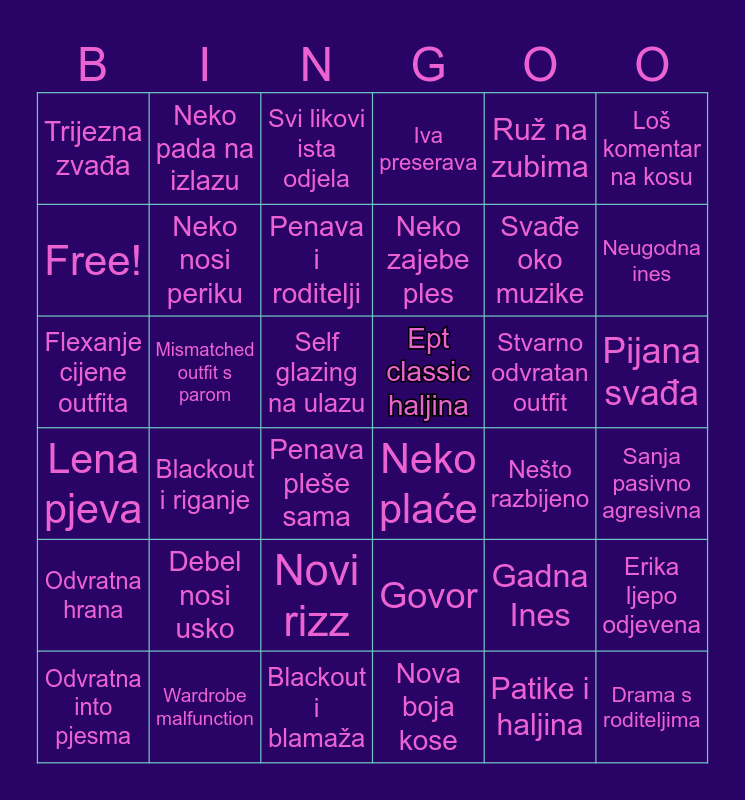 | B | I | N | G | O | O |
|---|---|---|---|---|---|
| Trijezna zvađa | Neko pada na izlazu | Svi likovi ista odjela | Iva preserava | Ruž na zubima | Loš komentar na kosu |
| Free! | Neko nosi periku | Penava i roditelji | Neko zajebe ples | Svađe oko muzike | Neugodna ines |
| Flexanje cijene outfita | Mismatched outfit s parom | Self glazing na ulazu | Ept classic haljina | Stvarno odvratan outfit | Pijana svađa |
| Lena pjeva | Blackout i riganje | Penava pleše sama | Neko plaće | Nešto razbijeno | Sanja pasivno agresivna |
| Odvratna hrana | Debel nosi usko | Novi rizz | Govor | Gadna Ines | Erika ljepo odjevena |
| Odvratna into pjesma | Wardrobe malfunction | Blackout i blamaža | Nova boja kose | Patike i haljina | Drama s roditeljima |